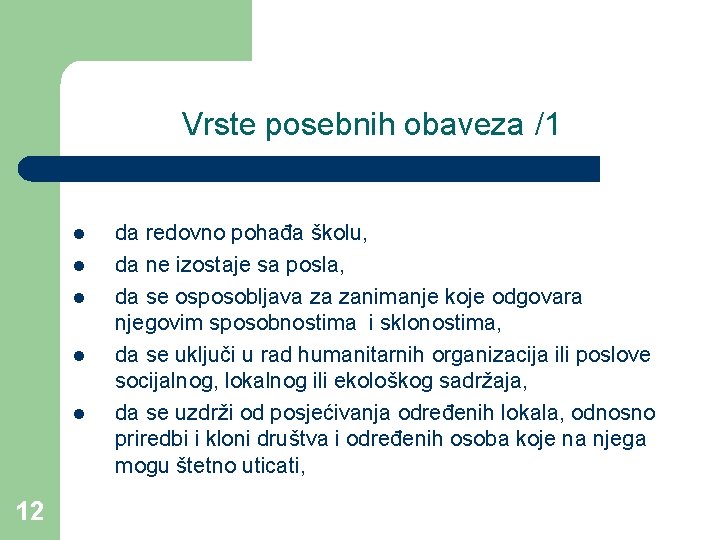 Vrste posebnih obaveza /1

- da redovno pohađa školu,
- da ne izostaje sa posla,
- da se osposobljava za zanimanje koje odgovara njegovim sposobnostima i sklonostima,
- da se uključi u rad humanitarnih organizacija ili poslove socijalnog, lokalnog ili ekološkog sadržaja,
- da se uzdrži od posjećivanja određenih lokala, odnosno priredbi i kloni društva i određenih osoba koje na njega mogu štetno uticati,

12